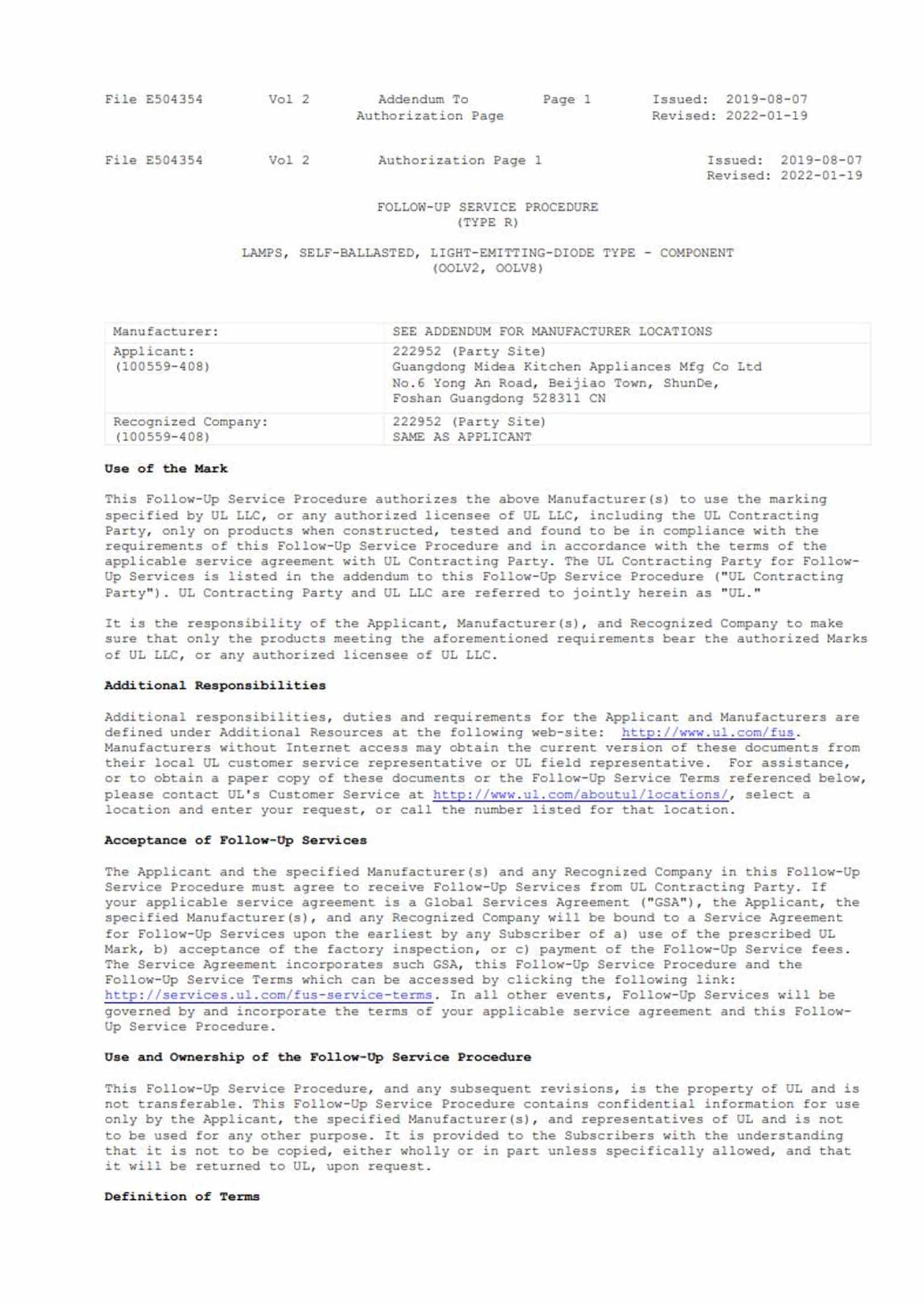 File E504354 Vol 2 Addendum To Authorization Page Page 1 Issued: 2019-08-07 Revised: 2022-01-19

File E504354 Vol 2 Authorization Page 1 Issued: 2019-08-07 Revised: 2022-01-19

FOLLOW-UP SERVICE PROCEDURE
(TYPE R)

LAMPS, SELF-BALLASTED, LIGHT-EMITTING-DIODE TYPE - COMPONENT
(OOLV2, OOLV8)

| Manufacturer: | SEE ADDENDUM FOR MANUFACTURER LOCATIONS |
|---|---|
| Applicant: (100559-408) | 222952 (Party Site) Guangdong Midea Kitchen Appliances Mfg Co Ltd No.6 Yong An Road, Beijiao Town, ShunDe, Foshan Guangdong 528311 CN |
| Recognized Company: (100559-408) | 222952 (Party Site) SAME AS APPLICANT |

Use of the Mark

This Follow-Up Service Procedure authorizes the above Manufacturer(s) to use the marking specified by UL LLC, or any authorized licensee of UL LLC, including the UL Contracting Party, only on products when constructed, tested and found to be in compliance with the requirements of this Follow-Up Service Procedure and in accordance with the terms of the applicable service agreement with UL Contracting Party. The UL Contracting Party for Follow-Up Services is listed in the addendum to this Follow-Up Service Procedure ("UL Contracting Party"). UL Contracting Party and UL LLC are referred to jointly herein as "UL."

It is the responsibility of the Applicant, Manufacturer(s), and Recognized Company to make sure that only the products meeting the aforementioned requirements bear the authorized Marks of UL LLC, or any authorized licensee of UL LLC.

Additional Responsibilities

Additional responsibilities, duties and requirements for the Applicant and Manufacturers are defined under Additional Resources at the following web-site: http://www.ul.com/fus. Manufacturers without Internet access may obtain the current version of these documents from their local UL customer service representative or UL field representative. For assistance, or to obtain a paper copy of these documents or the Follow-Up Service Terms referenced below, please contact UL's Customer Service at http://www.ul.com/aboutul/locations/, select a location and enter your request, or call the number listed for that location.

Acceptance of Follow-Up Services

The Applicant and the specified Manufacturer(s) and any Recognized Company in this Follow-Up Service Procedure must agree to receive Follow-Up Services from UL Contracting Party. If your applicable service agreement is a Global Services Agreement ("GSA"), the Applicant, the specified Manufacturer(s), and any Recognized Company will be bound to a Service Agreement for Follow-Up Services upon the earliest by any Subscriber of a) use of the prescribed UL Mark, b) acceptance of the factory inspection, or c) payment of the Follow-Up Service fees. The Service Agreement incorporates such GSA, this Follow-Up Service Procedure and the Follow-Up Service Terms which can be accessed by clicking the following link: http://services.ul.com/fus-service-terms. In all other events, Follow-Up Services will be governed by and incorporate the terms of your applicable service agreement and this Follow-Up Service Procedure.

Use and Ownership of the Follow-Up Service Procedure

This Follow-Up Service Procedure, and any subsequent revisions, is the property of UL and is not transferable. This Follow-Up Service Procedure contains confidential information for use only by the Applicant, the specified Manufacturer(s), and representatives of UL and is not to be used for any other purpose. It is provided to the Subscribers with the understanding that it is not to be copied, either wholly or in part unless specifically allowed, and that it will be returned to UL, upon request.

Definition of Terms